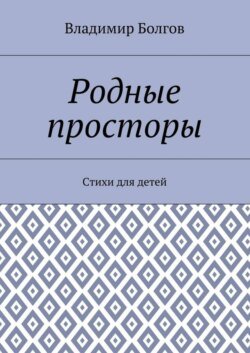 Владимир Болгов

Родные просторы

Стихи для детей